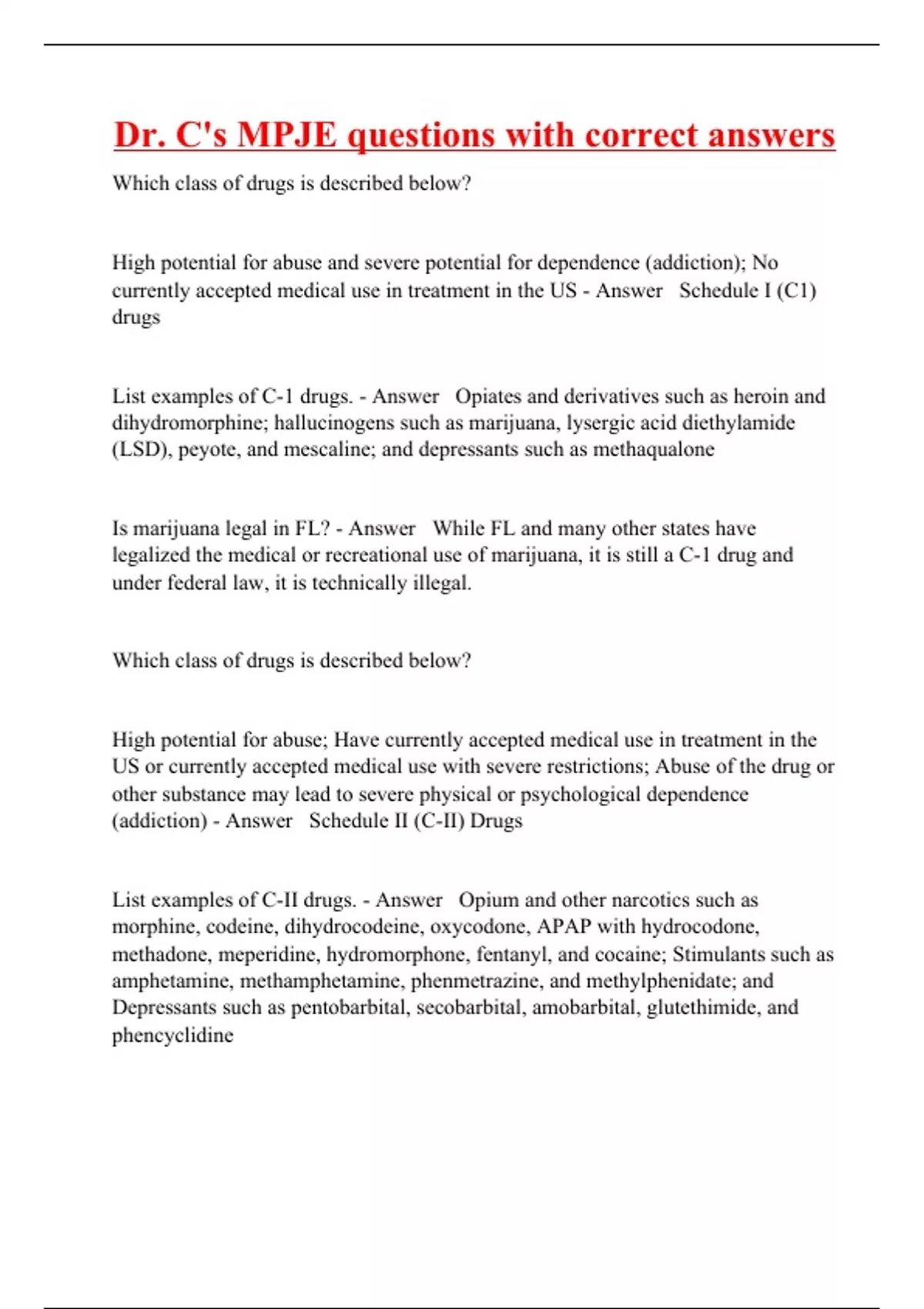 Dr. C's MPJE questions with correct answers

Which class of drugs is described below?

High potential for abuse and severe potential for dependence (addiction); No currently accepted medical use in treatment in the US - Answer Schedule I (C1) drugs

List examples of C-1 drugs. - Answer Opiates and derivatives such as heroin and dihydromorphine; hallucinogens such as marijuana, lysergic acid diethylamide (LSD), peyote, and mescaline; and depressants such as methaqualone

Is marijuana legal in FL? - Answer While FL and many other states have legalized the medical or recreational use of marijuana, it is still a C-1 drug and under federal law, it is technically illegal.

Which class of drugs is described below?

High potential for abuse; Have currently accepted medical use in treatment in the US or currently accepted medical use with severe restrictions; Abuse of the drug or other substance may lead to severe physical or psychological dependence (addiction) - Answer Schedule II (C-II) Drugs

List examples of C-II drugs. - Answer Opium and other narcotics such as morphine, codeine, dihydrocodeine, oxycodone, APAP with hydrocodone, methadone, meperidine, hydromorphone, fentanyl, and cocaine; Stimulants such as amphetamine, methamphetamine, phenmetrazine, and methylphenidate; and Depressants such as pentobarbital, secobarbital, amobarbital, glutethimide, and phencyclidine